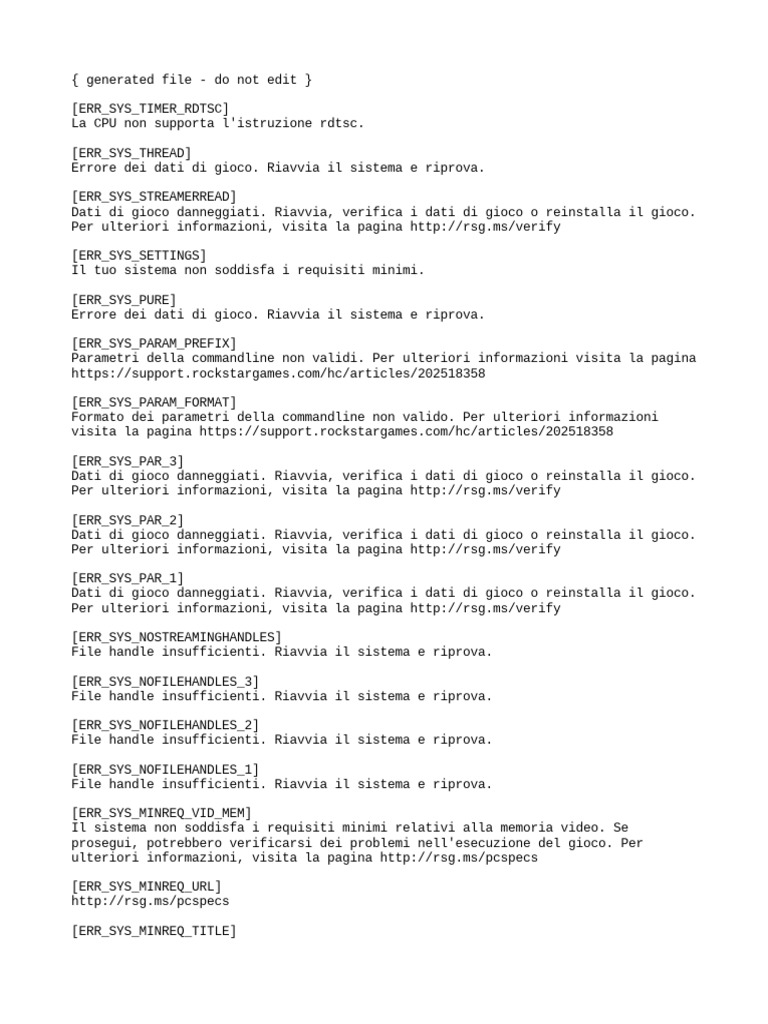 { generated file - do not edit }

[ERR_SYS_TIMER_RDTSC]
La CPU non supporta l'istruzione rdtsc.

[ERR_SYS_THREAD]
Errore dei dati di gioco. Riavvia il sistema e riprova.

[ERR_SYS_STREAMERREAD]
Dati di gioco danneggiati. Riavvia, verifica i dati di gioco o reinstalla il gioco. Per ulteriori informazioni, visita la pagina http://rsg.ms/verify

[ERR_SYS_SETTINGS]
Il tuo sistema non soddisfa i requisiti minimi.

[ERR_SYS_PURE]
Errore dei dati di gioco. Riavvia il sistema e riprova.

[ERR_SYS_PARAM_PREFIX]
Parametri della commandline non validi. Per ulteriori informazioni visita la pagina https://support.rockstargames.com/hc/articles/202518358

[ERR_SYS_PARAM_FORMAT]
Formato dei parametri della commandline non valido. Per ulteriori informazioni visita la pagina https://support.rockstargames.com/hc/articles/202518358

[ERR_SYS_PAR_3]
Dati di gioco danneggiati. Riavvia, verifica i dati di gioco o reinstalla il gioco. Per ulteriori informazioni, visita la pagina http://rsg.ms/verify

[ERR_SYS_PAR_2]
Dati di gioco danneggiati. Riavvia, verifica i dati di gioco o reinstalla il gioco. Per ulteriori informazioni, visita la pagina http://rsg.ms/verify

[ERR_SYS_PAR_1]
Dati di gioco danneggiati. Riavvia, verifica i dati di gioco o reinstalla il gioco. Per ulteriori informazioni, visita la pagina http://rsg.ms/verify

[ERR_SYS_NOSTREAMINGHANDLES]
File handle insufficienti. Riavvia il sistema e riprova.

[ERR_SYS_NOFILEHANDLES_3]
File handle insufficienti. Riavvia il sistema e riprova.

[ERR_SYS_NOFILEHANDLES_2]
File handle insufficienti. Riavvia il sistema e riprova.

[ERR_SYS_NOFILEHANDLES_1]
File handle insufficienti. Riavvia il sistema e riprova.

[ERR_SYS_MINREQ_VID_MEM]
Il sistema non soddisfa i requisiti minimi relativi alla memoria video. Se prosegui, potrebbero verificarsi dei problemi nell'esecuzione del gioco. Per ulteriori informazioni, visita la pagina http://rsg.ms/pcspecs

[ERR_SYS_MINREQ_URL]
http://rsg.ms/pcspecs

[ERR_SYS_MINREQ_TITLE]